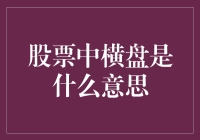 股票中横盘是什么意思